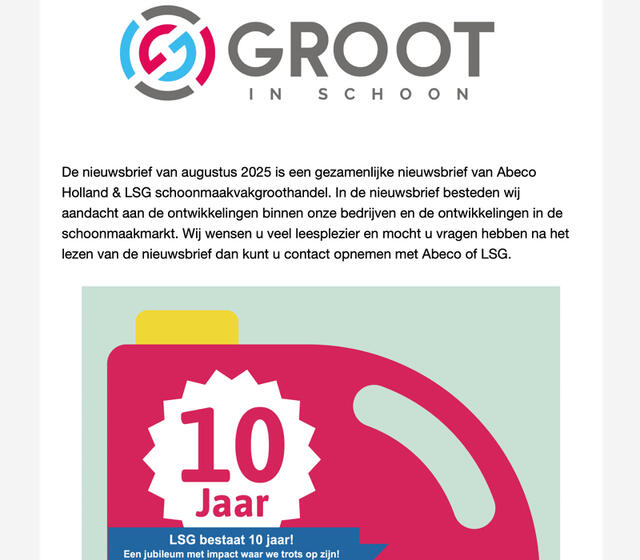 GROOT
IN SCHOON

De nieuwsbrief van augustus 2025 is een gezamenlijke nieuwsbrief van Abeco Holland & LSG schoonmaakvakgroothandel. In de nieuwsbrief besteden wij aandacht aan de ontwikkelingen binnen onze bedrijven en de ontwikkelingen in de schoonmaakmarkt. Wij wensen u veel leesplezier en mocht u vragen hebben na het lezen van de nieuwsbrief dan kunt u contact opnemen met Abeco of LSG.

10
Jaar

LSG bestaat 10 jaar!
Een jubileum met impact waar we trots op zijn!